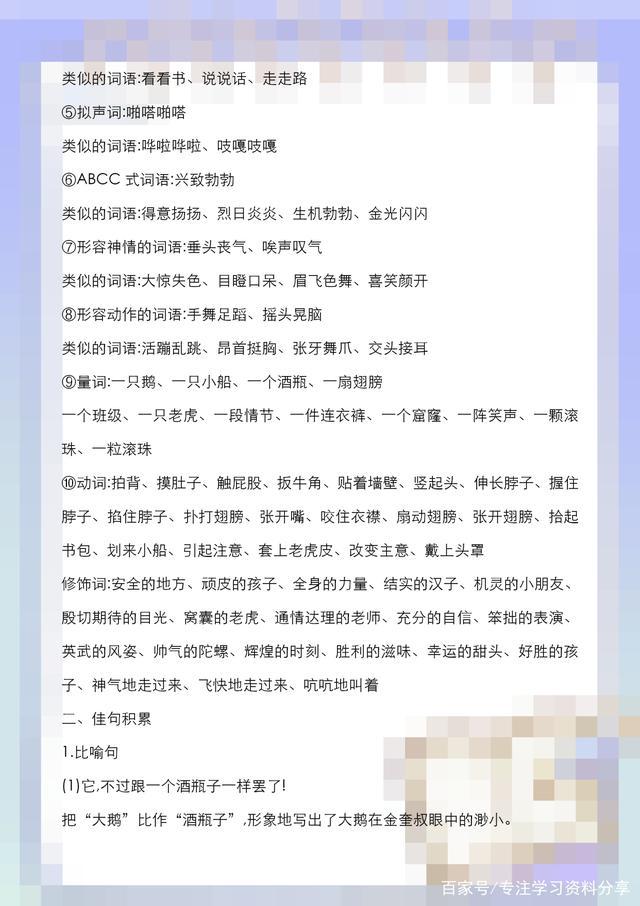 类似的词语:看看书、说说话、走走路

⑤拟声词:啪嗒啪嗒

类似的词语:哗啦哗啦、吱嘎吱嘎

⑥ABCC 式词语:兴致勃勃

类似的词语:得意扬扬、烈日炎炎、生机勃勃、金光闪闪

⑦形容神情的词语:垂头丧气、唉声叹气

类似的词语:大惊失色、目瞪口呆、眉飞色舞、喜笑颜开

⑧形容动作的词语:手舞足蹈、摇头晃脑

类似的词语:活蹦乱跳、昂首挺胸、张牙舞爪、交头接耳

⑨量词:一只鹅、一只小船、一个酒瓶、一扇翅膀

一个班级、一只老虎、一段情节、一件连衣裤、一个窟窿、一阵笑声、一颗滚珠、一粒滚珠

⑩动词:拍背、摸肚子、触屁股、扳牛角、贴着墙壁、竖起头、伸长脖子、握住脖子、掐住脖子、扑打翅膀、张开嘴、咬住衣襟、扇动翅膀、张开翅膀、拾起书包、划来小船、引起注意、套上老虎皮、改变主意、戴上头罩

修饰词:安全的地方、顽皮的孩子、全身的力量、结实的汉子、机灵的小朋友、殷切期待的目光、窝囊的老虎、通情达理的老师、充分的自信、笨拙的表演、英武的风姿、帅气的陀螺、辉煌的时刻、胜利的滋味、幸运的甜头、好胜的孩子、神气地走过来、飞快地走过来、吭吭地叫着

二、佳句积累

1.比喻句

(1)它,不过跟一个酒瓶子一样罢了!

把“大鹅”比作“酒瓶子”,形象地写出了大鹅在金奎叔眼中的渺小。

百家号/专注学习资料分享